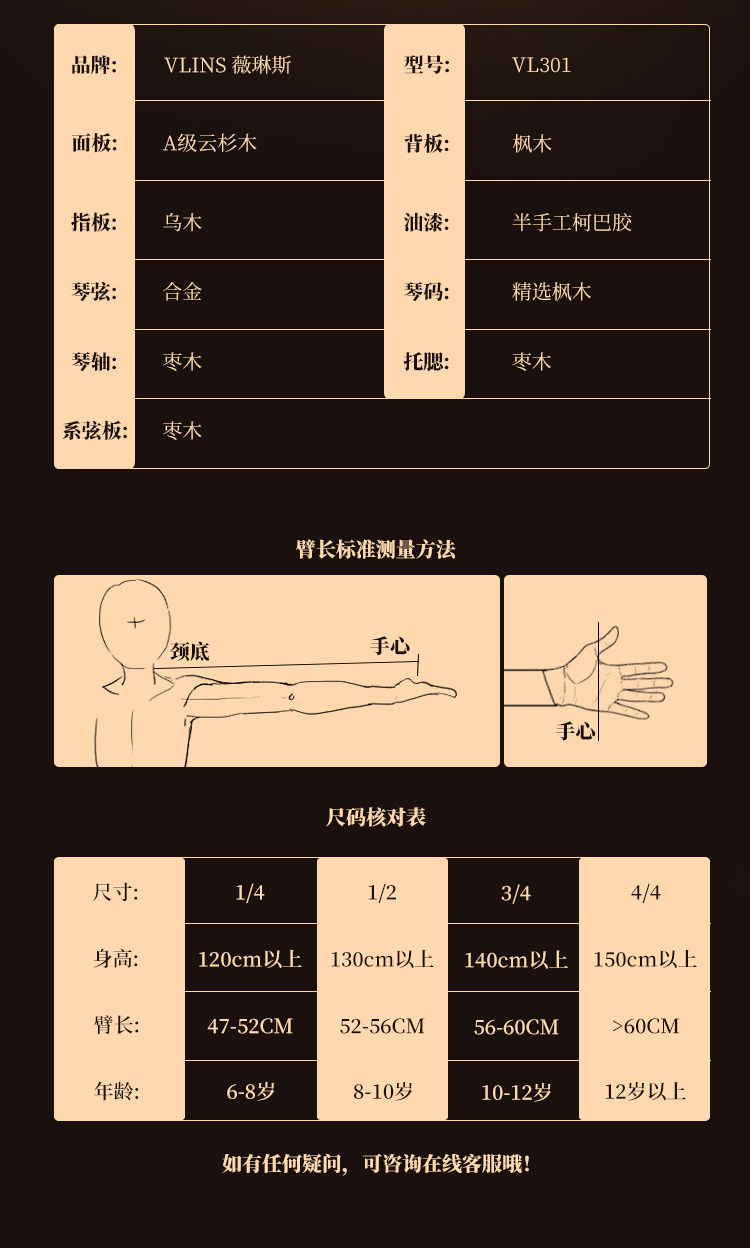 品牌: VLINS 薇琳斯 型号: VL301

面板: A级云杉木 背板: 枫木

指板: 乌木 油漆: 半手工柯巴胶

琴弦: 合金 琴码: 精选枫木

琴轴: 枣木 托腮: 枣木

系弦板: 枣木

臂长标准测量方法

颈底

手心

手心

尺码核对表

| 尺寸: | 1/4 | 1/2 | 3/4 | 4/4 |
|---|---|---|---|---|
| 身高: | 120cm以上 | 130cm以上 | 140cm以上 | 150cm以上 |
| 臂长: | 47-52CM | 52-56CM | 56-60CM | >60CM |
| 年龄: | 6-8岁 | 8-10岁 | 10-12岁 | 12岁以上 |

如有任何疑问,可咨询在线客服哦!